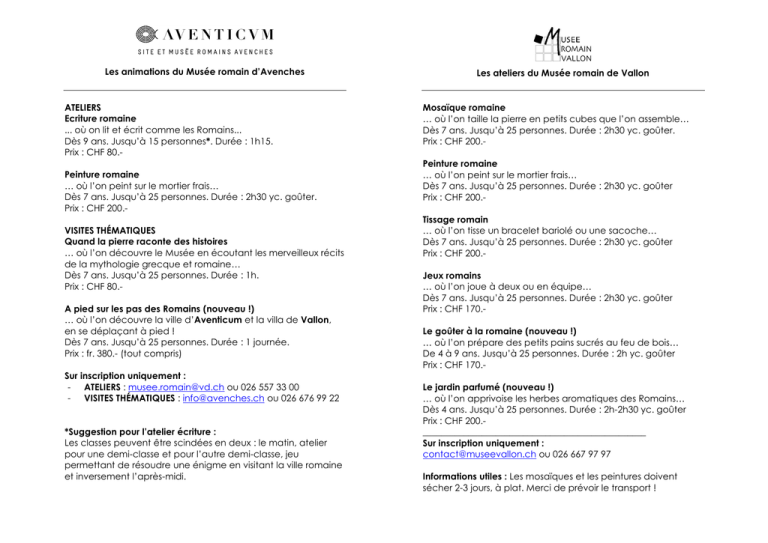 AVENTICVM
SITE ET MUSÉE ROMAINS AVENCHES

Les animations du Musée romain d'Avenches

ATELIERS
Ecriture romaine
... où on lit et écrit comme les Romains...
Dès 9 ans. Jusqu'à 15 personnes*. Durée : 1h15.
Prix : CHF 80.-

Peinture romaine
… où l'on peint sur le mortier frais…
Dès 7 ans. Jusqu'à 25 personnes. Durée : 2h30 yc. goûter.
Prix : CHF 200.-

VISITES THÉMATIQUES
Quand la pierre raconte des histoires
… où l'on découvre le Musée en écoutant les merveilleux récits de la mythologie grecque et romaine…
Dès 7 ans. Jusqu'à 25 personnes. Durée : 1h.
Prix : CHF 80.-

A pied sur les pas des Romains (nouveau !)
… où l'on découvre la ville d'Aventicum et la villa de Vallon, en se déplaçant à pied !
Dès 7 ans. Jusqu'à 25 personnes. Durée : 1 journée.
Prix : fr. 380.- (tout compris)

Sur inscription uniquement :
- ATELIERS : musee.romain@vd.ch ou 026 557 33 00
- VISITES THÉMATIQUES : info@avenches.ch ou 026 676 99 22

*Suggestion pour l'atelier écriture :
Les classes peuvent être scindées en deux : le matin, atelier pour une demi-classe et pour l'autre demi-classe, jeu permettant de résoudre une énigme en visitant la ville romaine et inversement l'après-midi.

MUSEE ROMAIN VALLON

Les ateliers du Musée romain de Vallon

Mosaïque romaine
… où l'on taille la pierre en petits cubes que l'on assemble…
Dès 7 ans. Jusqu'à 25 personnes. Durée : 2h30 yc. goûter.
Prix : CHF 200.-

Peinture romaine
… où l'on peint sur le mortier frais…
Dès 7 ans. Jusqu'à 25 personnes. Durée : 2h30 yc. goûter
Prix : CHF 200.-

Tissage romain
… où l'on tisse un bracelet bariolé ou une sacoche…
Dès 7 ans. Jusqu'à 25 personnes. Durée : 2h30 yc. goûter
Prix : CHF 200.-

Jeux romains
… où l'on joue à deux ou en équipe…
Dès 7 ans. Jusqu'à 25 personnes. Durée : 2h30 yc. goûter
Prix : CHF 170.-

Le goûter à la romaine (nouveau !)
… où l'on prépare des petits pains sucrés au feu de bois…
De 4 à 9 ans. Jusqu'à 25 personnes. Durée : 2h yc. goûter
Prix : CHF 170.-

Le jardin parfumé (nouveau !)
… où l'on apprivoise les herbes aromatiques des Romains…
Dès 4 ans. Jusqu'à 25 personnes. Durée : 2h-2h30 yc. goûter
Prix : CHF 200.-

Sur inscription uniquement :
contact@museevallon.ch ou 026 667 97 97

Informations utiles : Les mosaïques et les peintures doivent sécher 2-3 jours, à plat. Merci de prévoir le transport !